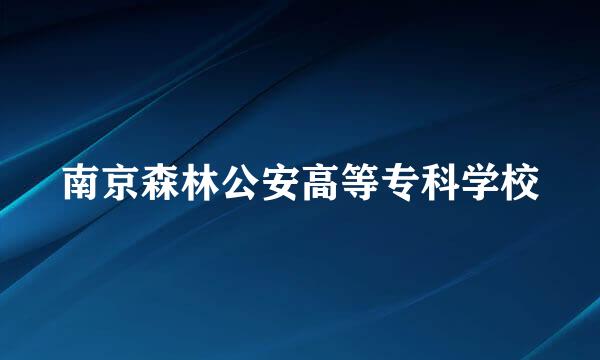 南京森林公安高等专科学校